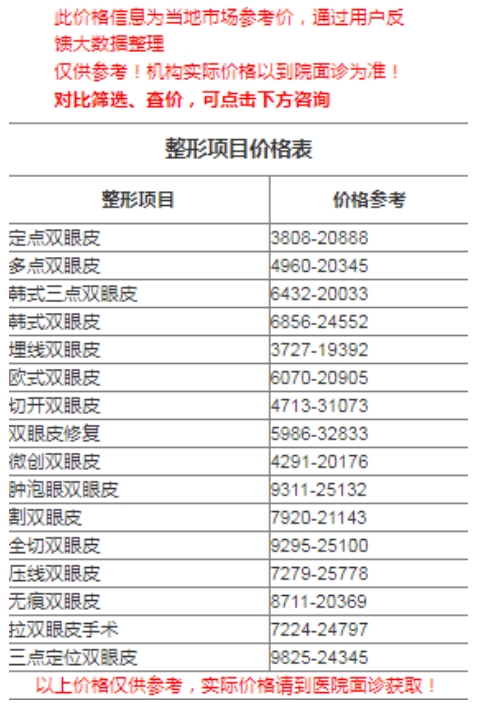 此价格信息为当地市场参考价，通过用户反馈大数据整理

仅供参考！机构实际价格以到院面诊为准！

对比筛选、查价，可点击下方咨询

整形项目价格表

| 整形项目 | 价格参考 |
|---|---|
| 定点双眼皮 | 3808-20888 |
| 多点双眼皮 | 4960-20345 |
| 韩式三点双眼皮 | 6432-20033 |
| 韩式双眼皮 | 6856-24552 |
| 埋线双眼皮 | 3727-19392 |
| 欧式双眼皮 | 6070-20905 |
| 切开双眼皮 | 4713-31073 |
| 双眼皮修复 | 5986-32833 |
| 微创双眼皮 | 4291-20176 |
| 肿泡眼双眼皮 | 9311-25132 |
| 割双眼皮 | 7920-21143 |
| 全切双眼皮 | 9295-25100 |
| 压线双眼皮 | 7279-25778 |
| 无痕双眼皮 | 8711-20369 |
| 拉双眼皮手术 | 7224-24797 |
| 三点定位双眼皮 | 9825-24345 |

以上价格仅供参考，实际价格请到医院面诊获取！